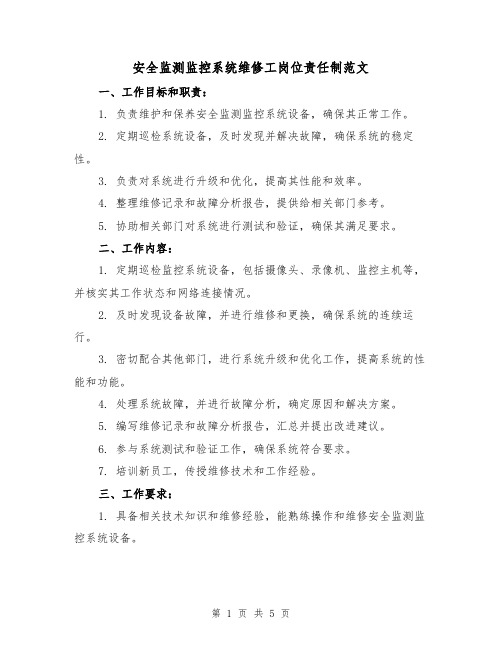 安全监测监控系统维修工岗位责任制范文

一、工作目标和职责：

1. 负责维护和保养安全监测监控系统设备，确保其正常工作。

2. 定期巡检系统设备，及时发现并解决故障，确保系统的稳定性。

3. 负责对系统进行升级和优化，提高其性能和效率。

4. 整理维修记录和故障分析报告，提供给相关部门参考。

5. 协助相关部门对系统进行测试和验证，确保其满足要求。

二、工作内容：

1. 定期巡检监控系统设备，包括摄像头、录像机、监控主机等，并核实其工作状态和网络连接情况。

2. 及时发现设备故障，并进行维修和更换，确保系统的连续运行。

3. 密切配合其他部门，进行系统升级和优化工作，提高系统的性能和功能。

4. 处理系统故障，并进行故障分析，确定原因和解决方案。

5. 编写维修记录和故障分析报告，汇总并提出改进建议。

6. 参与系统测试和验证工作，确保系统符合要求。

7. 培训新员工，传授维修技术和工作经验。

三、工作要求：

1. 具备相关技术知识和维修经验，能熟练操作和维修安全监测监控系统设备。

第 1 页 共 5 页